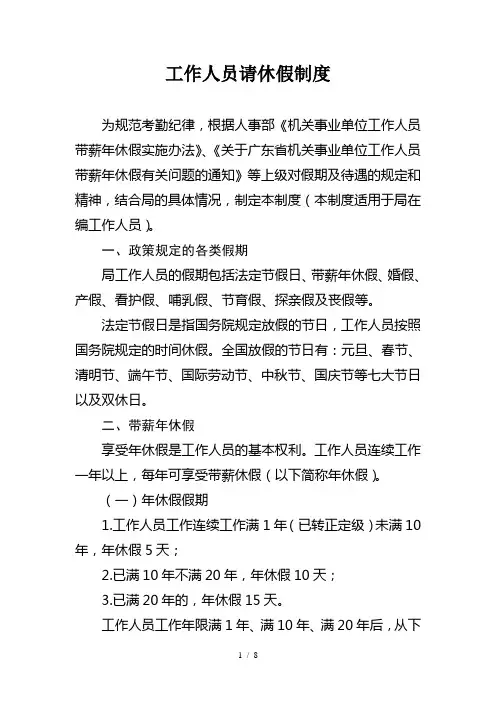 工作人员请休假制度

为规范考勤纪律，根据人事部《机关事业单位工作人员带薪年休假实施办法》、《关于广东省机关事业单位工作人员带薪年休假有关问题的通知》等上级对假期及待遇的规定和精神，结合局的具体情况，制定本制度（本制度适用于局在编工作人员）。

一、政策规定的各类假期

局工作人员的假期包括法定节假日、带薪年休假、婚假、产假、看护假、哺乳假、节育假、探亲假及丧假等。

法定节假日是指国务院规定放假的节日，工作人员按照国务院规定的时间休假。全国放假的节日有：元旦、春节、清明节、端午节、国际劳动节、中秋节、国庆节等七大节日以及双休日。

二、带薪年休假

享受年休假是工作人员的基本权利。工作人员连续工作一年以上，每年可享受带薪休假（以下简称年休假）。

（一）年休假假期

1.工作人员工作连续工作满 1 年（已转正定级）未满 10 年，年休假 5 天；

2.已满 10 年不满 20 年，年休假 10 天；

3.已满 20 年的，年休假 15 天。

工作人员工作年限满 1 年、满 10 年、满 20 年后，从下

1 / 8